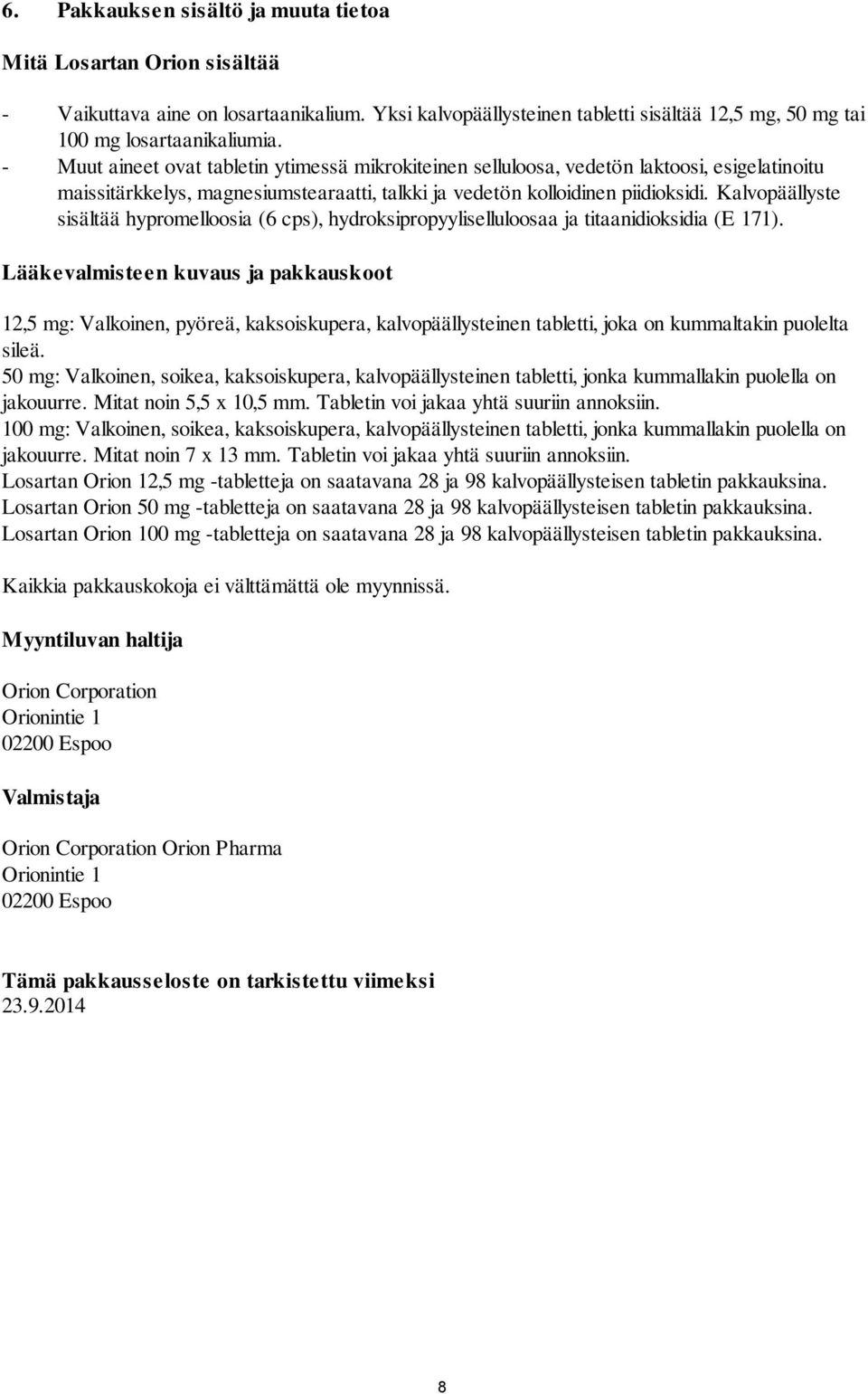 6. Pakkauksen sisältö ja muuta tietoa

Mitä Losartan Orion sisältää

- Vaikuttava aine on losartaanikalium. Yksi kalvopäällysteinen tabletti sisältää 12,5 mg, 50 mg tai 100 mg losartaanikaliumia.
- Muut aineet ovat tabletin ytimessä mikrokiteinen selluloosa, vedetön laktoosi, esigelatinoitu maissitärkkelys, magnesiumstearaatti, talkki ja vedetön kolloidinen piidioksidi. Kalvopäällyste sisältää hypromelloosia (6 cps), hydroksipropyyliselluloosaa ja titaanidioksidia (E 171).

Lääkevalmisteen kuvaus ja pakkauskoot

12,5 mg: Valkoinen, pyöreä, kaksoiskupera, kalvopäällysteinen tabletti, joka on kummaltakin puolelta sileä.
50 mg: Valkoinen, soikea, kaksoiskupera, kalvopäällysteinen tabletti, jonka kummallakin puolella on jakouurre. Mitat noin 5,5 x 10,5 mm. Tabletin voi jakaa yhtä suuriin annoksiin.
100 mg: Valkoinen, soikea, kaksoiskupera, kalvopäällysteinen tabletti, jonka kummallakin puolella on jakouurre. Mitat noin 7 x 13 mm. Tabletin voi jakaa yhtä suuriin annoksiin.
Losartan Orion 12,5 mg -tabletteja on saatavana 28 ja 98 kalvopäällysteisen tabletin pakkauksina.
Losartan Orion 50 mg -tabletteja on saatavana 28 ja 98 kalvopäällysteisen tabletin pakkauksina.
Losartan Orion 100 mg -tabletteja on saatavana 28 ja 98 kalvopäällysteisen tabletin pakkauksina.

Kaikkia pakkauskokoja ei välttämättä ole myynnissä.

Myyntiluvan haltija

Orion Corporation
Orionintie 1
02200 Espoo

Valmistaja

Orion Corporation Orion Pharma
Orionintie 1
02200 Espoo

Tämä pakkausseloste on tarkistettu viimeksi
23.9.2014

8